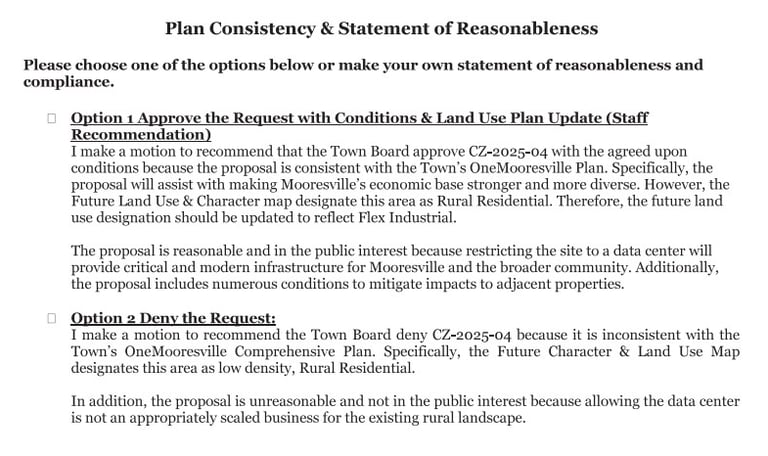 Plan Consistency & Statement of Reasonableness

Please choose one of the options below or make your own statement of reasonableness and compliance.

☐ Option 1 Approve the Request with Conditions & Land Use Plan Update (Staff Recommendation)
I make a motion to recommend that the Town Board approve CZ-2025-04 with the agreed upon conditions because the proposal is consistent with the Town's OneMooresville Plan. Specifically, the proposal will assist with making Mooresville's economic base stronger and more diverse. However, the Future Land Use & Character map designate this area as Rural Residential. Therefore, the future land use designation should be updated to reflect Flex Industrial.

The proposal is reasonable and in the public interest because restricting the site to a data center will provide critical and modern infrastructure for Mooresville and the broader community. Additionally, the proposal includes numerous conditions to mitigate impacts to adjacent properties.

☐ Option 2 Deny the Request:
I make a motion to recommend the Town Board deny CZ-2025-04 because it is inconsistent with the Town's OneMooresville Comprehensive Plan. Specifically, the Future Character & Land Use Map designates this area as low density, Rural Residential.

In addition, the proposal is unreasonable and not in the public interest because allowing the data center is not an appropriately scaled business for the existing rural landscape.